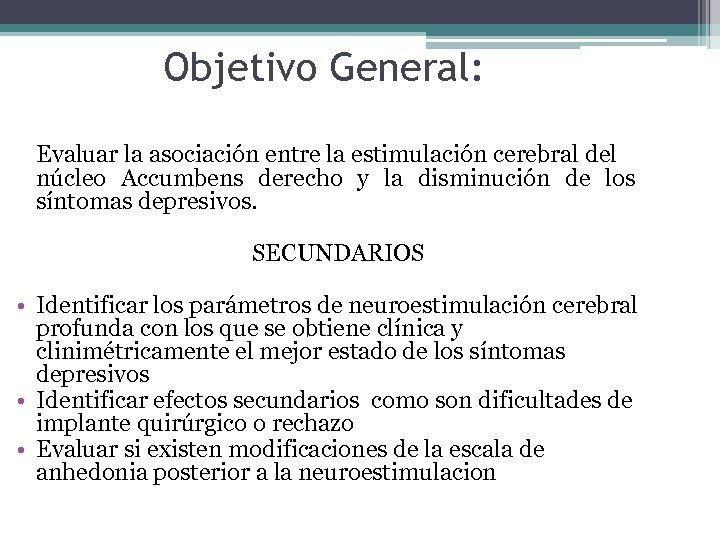 Objetivo General:

Evaluar la asociación entre la estimulación cerebral del núcleo Accumbens derecho y la disminución de los síntomas depresivos.

SECUNDARIOS

• Identificar los parámetros de neuroestimulación cerebral profunda con los que se obtiene clínica y clinimétricamente el mejor estado de los síntomas depresivos
• Identificar efectos secundarios como son dificultades de implante quirúrgico o rechazo
• Evaluar si existen modificaciones de la escala de anhedonia posterior a la neuroestimulacion